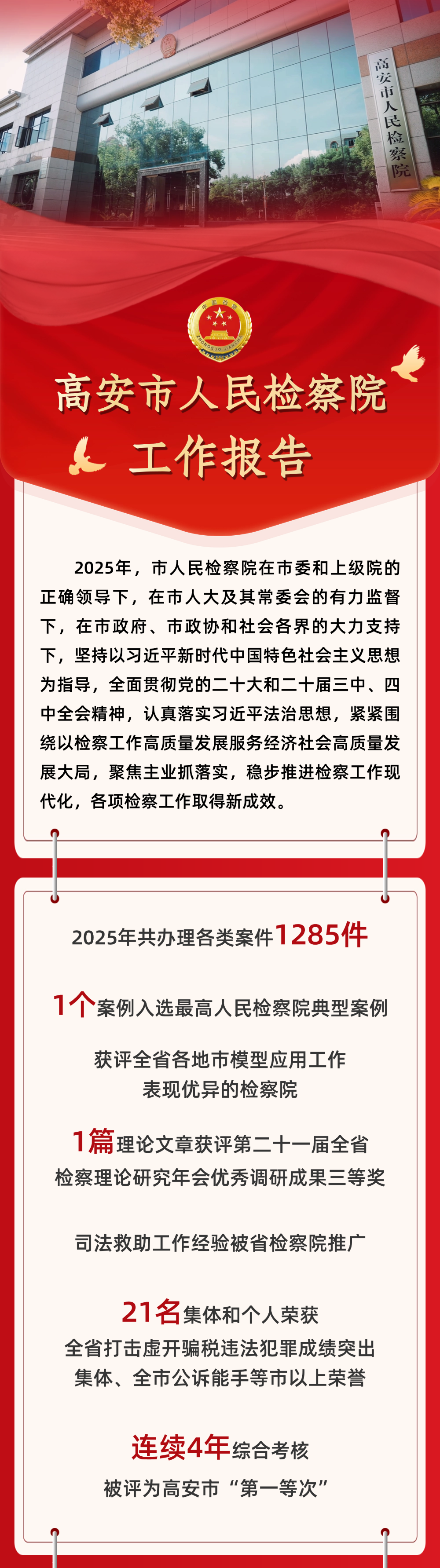 高安市人民检察院

高安市人民检察院

工作报告

2025年，市人民检察院在市委和上级院的正确领导下，在市人大及其常委会的有力监督下，在市政府、市政协和社会各界的大力支持下，坚持以习近平新时代中国特色社会主义思想为指导，全面贯彻党的二十大和二十届三中、四中全会精神，认真落实习近平法治思想，紧紧围绕以检察工作高质量发展服务经济社会高质量发展大局，聚焦主业抓落实，稳步推进检察工作现代化，各项检察工作取得新成效。

2025年共办理各类案件1285件

1个案例入选最高人民检察院典型案例

获评全省各地市模型应用工作
表现优异的检察院

1篇理论文章获评第二十一届全省
检察理论研究年会优秀调研成果三等奖

司法救助工作经验被省检察院推广

21名集体和个人荣获
全省打击虚开骗税违法犯罪成绩突出
集体、全市公诉能手等市以上荣誉

连续4年综合考核
被评为高安市“第一等次”